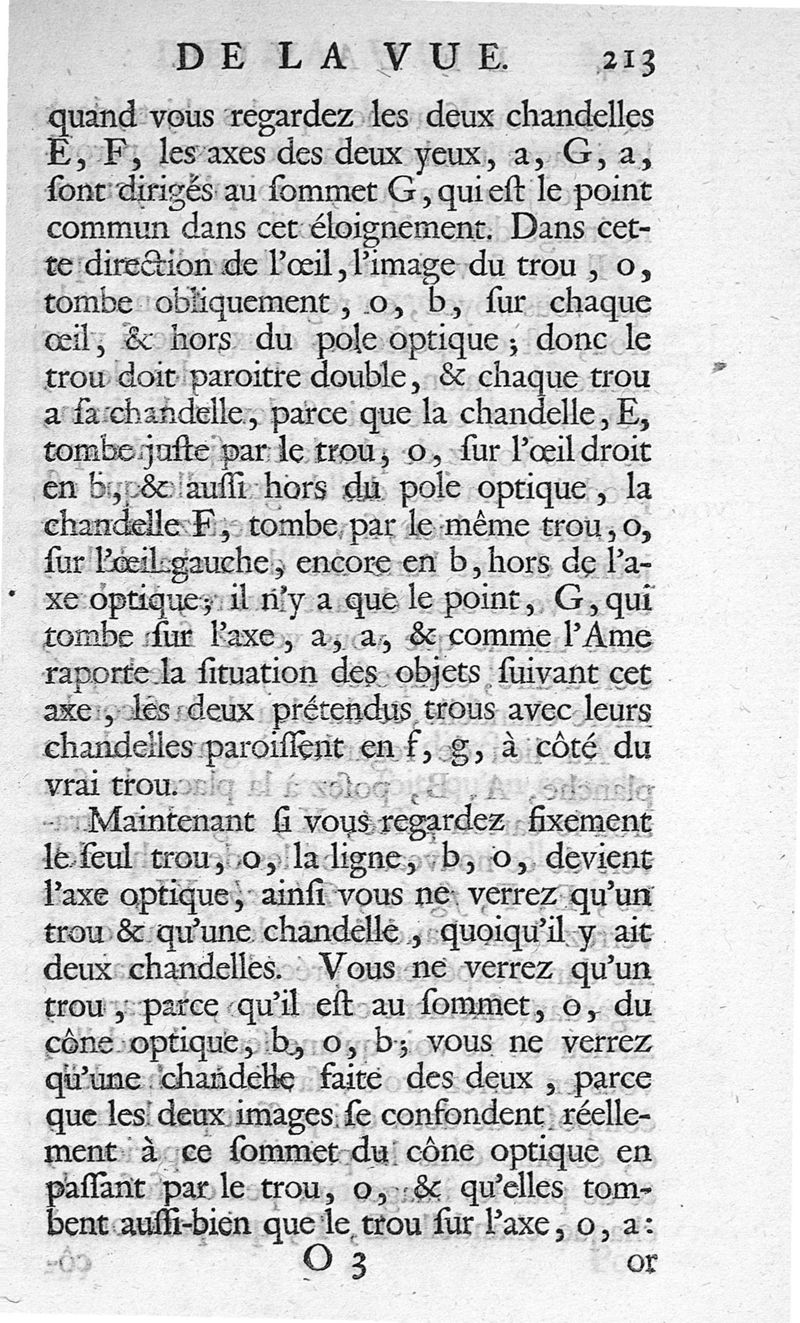 DE LA VUE. 213

quand vous regardez les deux chandelles E, F, les axes des deux yeux, a, G, a, ſont dirigés au ſommet G, qui eſt le point commun dans cet éloignement. Dans cette direction de l'œil, l'image du trou, o, tombe obliquement, o, b, ſur chaque œil, & hors du pole optique; donc le trou doit paroitre double, & chaque trou a ſa chandelle, parce que la chandelle, E, tombe juſte par le trou, o, ſur l'œil droit en b, & auſſi hors du pole optique, la chandelle F, tombe par le même trou, o, ſur l'œil gauche, encore en b, hors de l'axe optique; il n'y a que le point, G, qui tombe ſur l'axe, a, a, & comme l'Ame raporte la ſituation des objets ſuivant cet axe, les deux prétendus trous avec leurs chandelles paroiſſent en f, g, à côté du vrai trou.

Maintenant ſi vous regardez fixement le ſeul trou, o, la ligne, b, o, devient l'axe optique, ainſi vous ne verrez qu'un trou & qu'une chandelle, quoiqu'il y ait deux chandelles. Vous ne verrez qu'un trou, parce qu'il eſt au ſommet, o, du cône optique, b, o, b; vous ne verrez qu'une chandelle faite des deux, parce que les deux images ſe confondent réellement à ce ſommet du cône optique en paſſant par le trou, o, & qu'elles tombent auſſi-bien que le trou ſur l'axe, o, a:

O 3 or